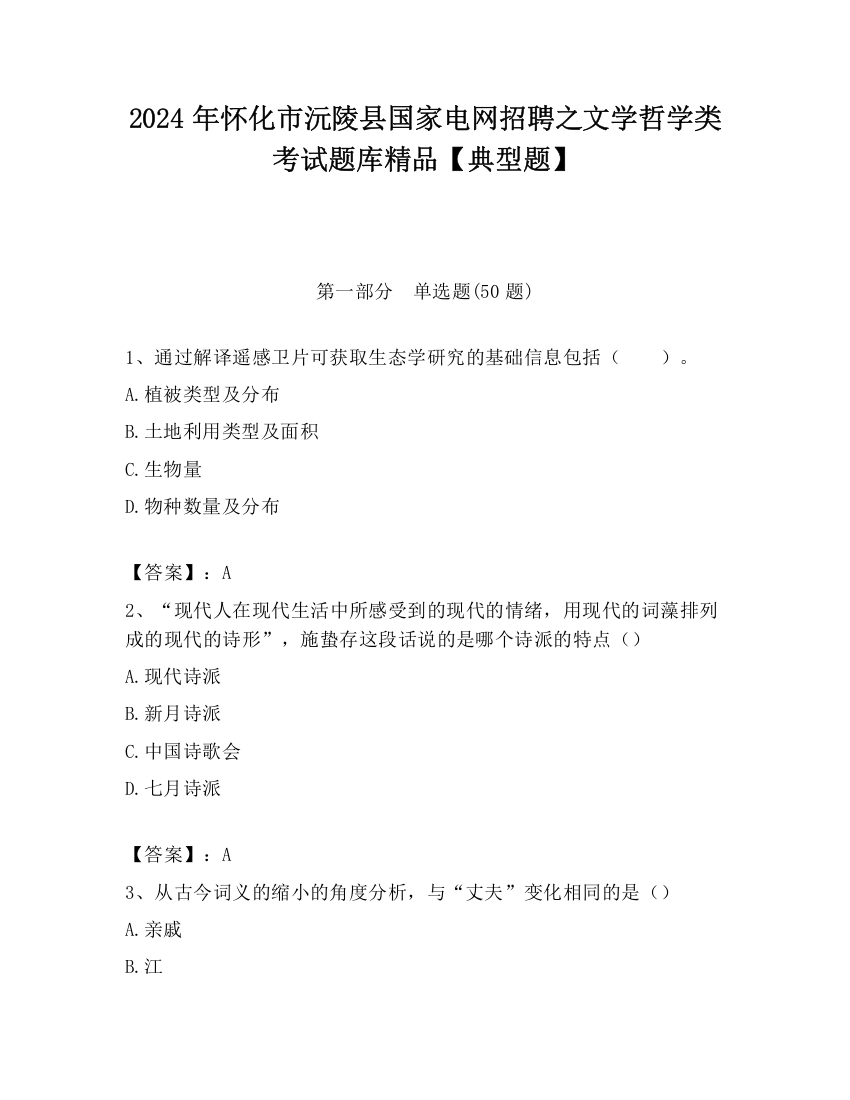 2024 年怀化市沅陵县国家电网招聘之文学哲学类考试题库精品【典型题】

第一部分　单选题(50 题)

1、通过解译遥感卫片可获取生态学研究的基础信息包括（　　）。
A.植被类型及分布
B.土地利用类型及面积
C.生物量
D.物种数量及分布

【答案】：A
2、“现代人在现代生活中所感受到的现代的情绪，用现代的词藻排列成的现代的诗形”，施蛰存这段话说的是哪个诗派的特点（）
A.现代诗派
B.新月诗派
C.中国诗歌会
D.七月诗派

【答案】：A
3、从古今词义的缩小的角度分析，与“丈夫”变化相同的是（）
A.亲戚
B.江